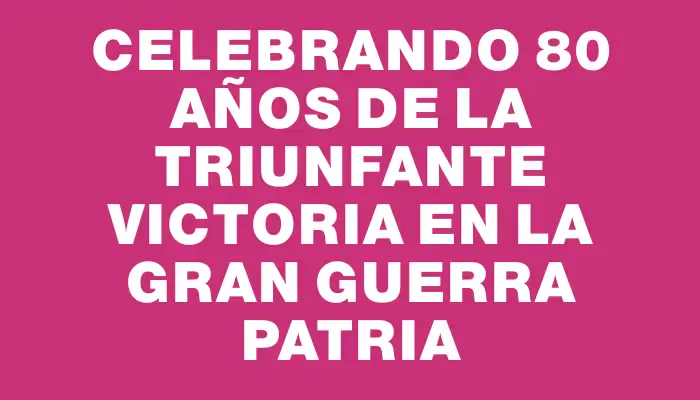 CELEBRANDO 80 AÑOS DE LA TRIUNFANTE VICTORIA EN LA GRAN GUERRA PATRIA